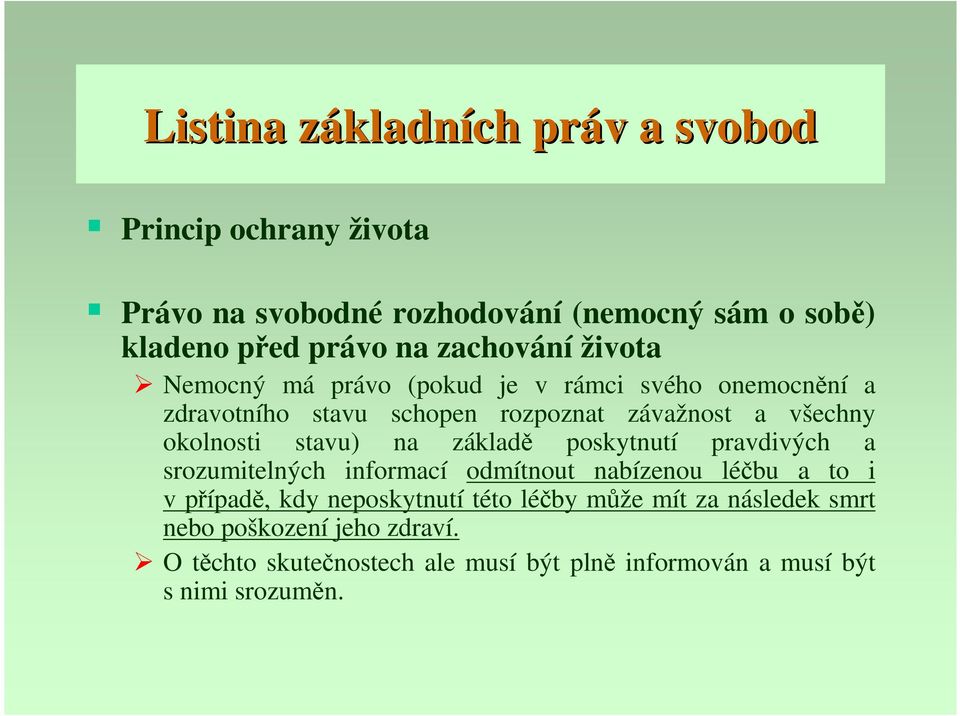 Listina základních práv a svobod

Princip ochrany života

Právo na svobodné rozhodování (nemocný sám o sobě) kladeno před právo na zachování života

Nemocný má právo (pokud je v rámci svého onemocnění a zdravotního stavu schopen rozpoznat závažnost a všechny okolnosti stavu) na základě poskytnutí pravdivých a srozumitelných informací odmítnout nabízenou léčbu a to i v případě, kdy neposkytnutí této léčby může mít za následek smrt nebo poškození jeho zdraví.

O těchto skutečnostech ale musí být plně informován a musí být s nimi srozuměn.